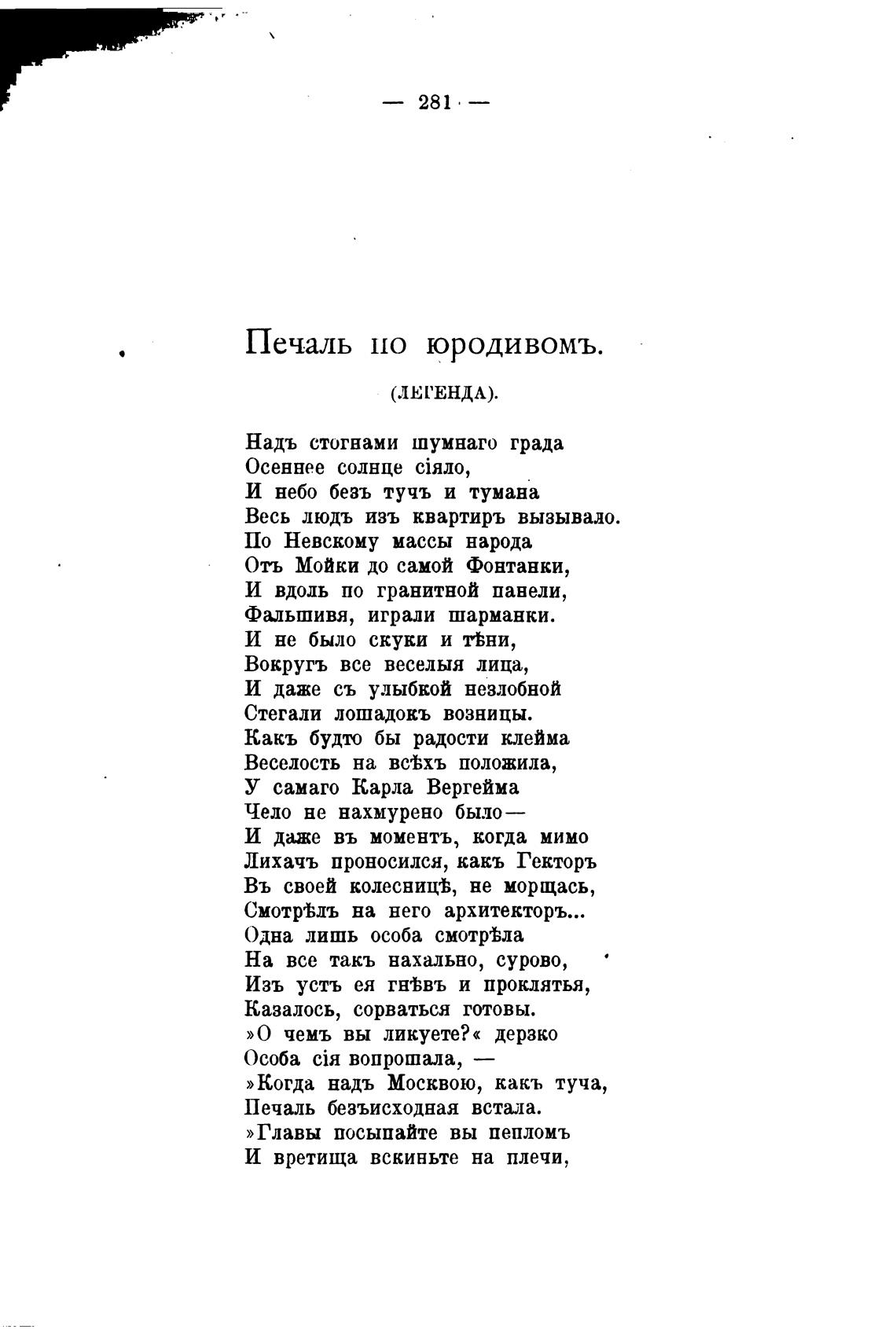 — 281 —

Печаль по юродивомъ.

(ЛЕГЕНДА).

Надъ стогнами шумнаго града
Осеннее солнце сіяло,
И небо безъ тучъ и тумана
Весь людъ изъ квартиръ вызывало.
По Невскому массы народа
Отъ Мойки до самой Фонтанки,
И вдоль по гранитной панели,
Фальшивя, играли шарманки.
И не было скуки и тѣни,
Вокругъ все веселыя лица,
И даже съ улыбкой незлобной
Стегали лошадокъ возницы.
Какъ будто бы радости клейма
Веселость на всѣхъ положила,
У самаго Карла Вергейма
Чело не нахмурено было—
И даже въ моментъ, когда мимо
Лихачъ проносился, какъ Гекторъ
Въ своей колесницѣ, не морщась,
Смотрѣлъ на него архитекторъ...
Одна лишь особа смотрѣла
На все такъ нахально, сурово,
Изъ устъ ея гнѣвъ и проклятья,
Казалось, сорваться готовы.
»О чемъ вы ликуете?« дерзко
Особа сія вопрошала, —
»Когда надъ Москвою, какъ туча,
Печаль безъисходная встала.
»Главы посыпайте вы пепломъ
И вретища вскиньте на плечи,